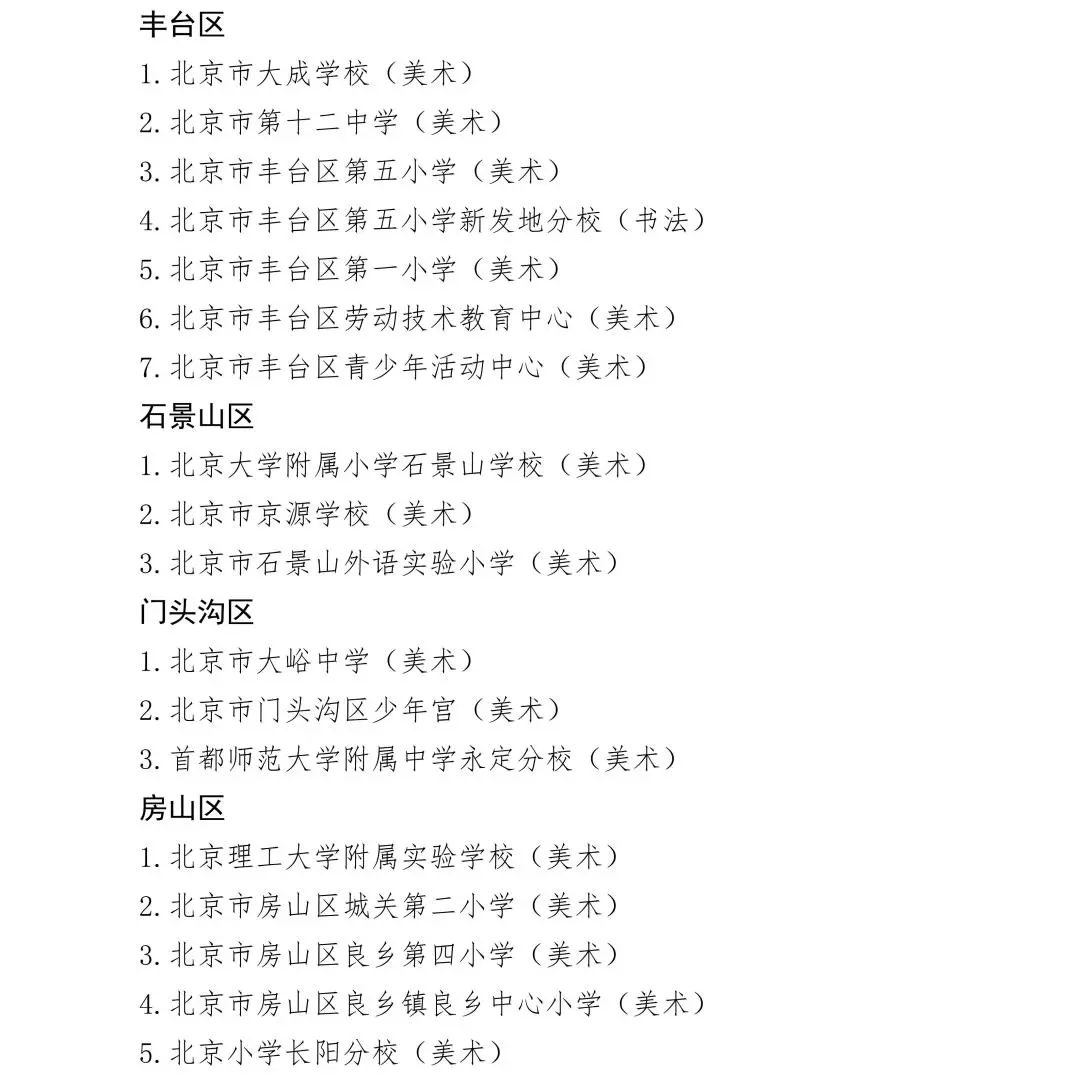 丰台区
1.北京市大成学校（美术）
2.北京市第十二中学（美术）
3.北京市丰台区第五小学（美术）
4.北京市丰台区第五小学新发地分校（书法）
5.北京市丰台区第一小学（美术）
6.北京市丰台区劳动技术教育中心（美术）
7.北京市丰台区青少年活动中心（美术）
石景山区
1.北京大学附属小学石景山学校（美术）
2.北京市京源学校（美术）
3.北京市石景山外语实验小学（美术）
门头沟区
1.北京市大峪中学（美术）
2.北京市门头沟区少年宫（美术）
3.首都师范大学附属中学永定分校（美术）
房山区
1.北京理工大学附属实验学校（美术）
2.北京市房山区城关第二小学（美术）
3.北京市房山区良乡第四小学（美术）
4.北京市房山区良乡镇良乡中心小学（美术）
5.北京小学长阳分校（美术）